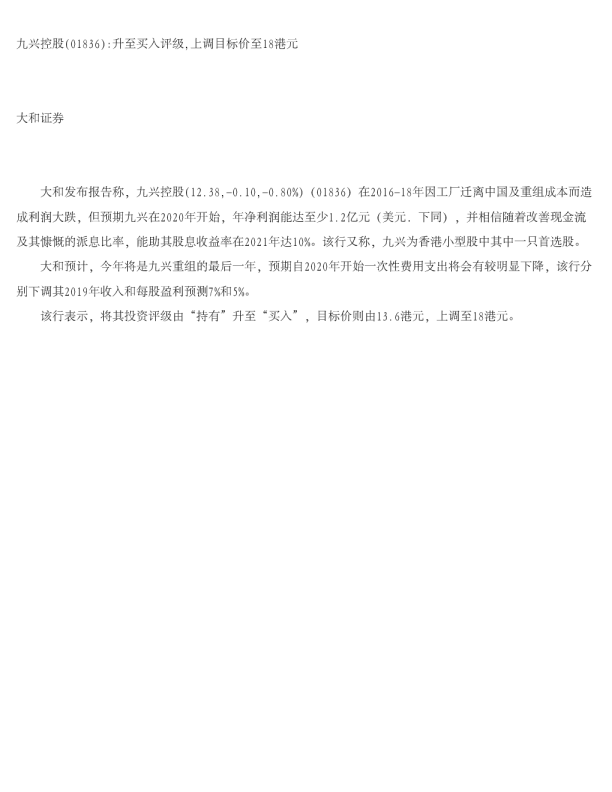 九兴控股(01836):升至买入评级,上调目标价至18港元

大和证券

大和发布报告称，九兴控股(12.38,-0.10,-0.80%)（01836）在2016-18年因工厂迁离中国及重组成本而造成利润大跌，但预期九兴在2020年开始，年净利润能达至少1.2亿元（美元．下同），并相信随着改善现金流及其慷慨的派息比率，能助其股息收益率在2021年达10%。该行又称，九兴为香港小型股中其中一只首选股。

大和预计，今年将是九兴重组的最后一年，预期自2020年开始一次性费用支出将会有较明显下降，该行分别下调其2019年收入和每股盈利预测7%和5%。

该行表示，将其投资评级由“持有”升至“买入”，目标价则由13.6港元，上调至18港元。